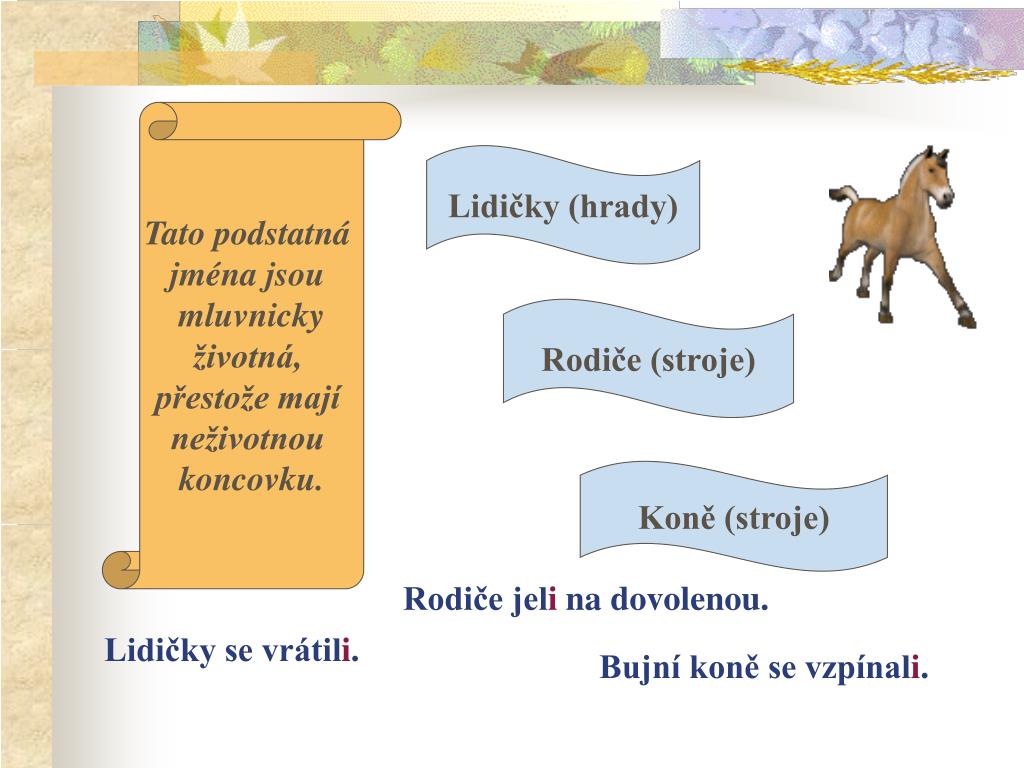 Tato podstatná jména jsou mluvnicky životná, přestože mají neživotnou koncovku.

Lidičky (hrady)

Rodiče (stroje)

Koně (stroje)

Rodiče jeli na dovolenou.

Lidičky se vrátili.

Bujní koně se vzpínali.